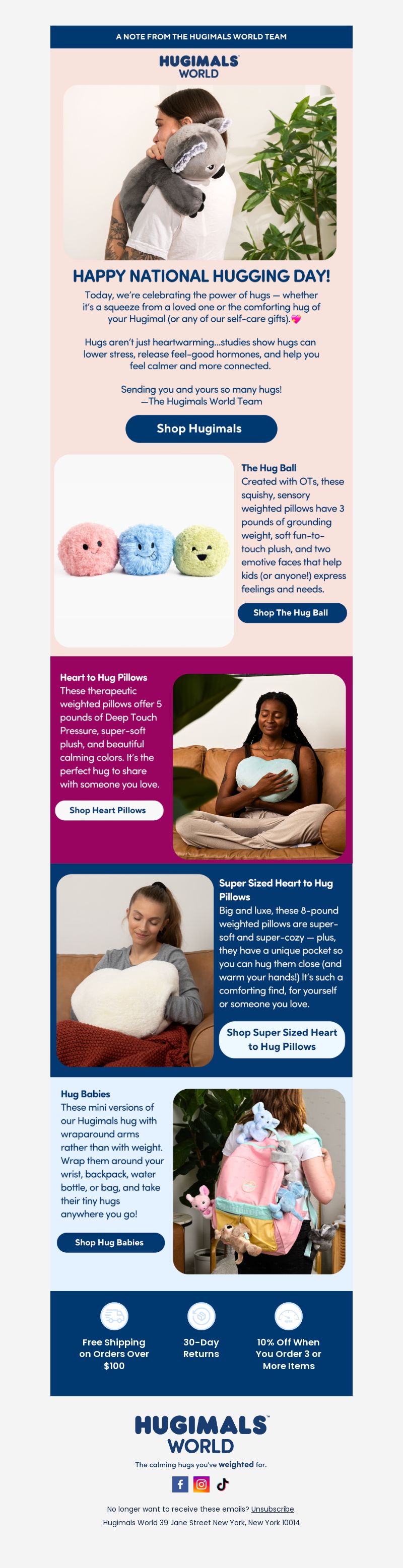 A NOTE FROM THE HUGIMALS WORLD TEAM

HUGIMALS WORLD

HAPPY NATIONAL HUGGING DAY!

Today, we're celebrating the power of hugs — whether it's a squeeze from a loved one or the comforting hug of your Hugimal (or any of our self-care gifts).💖

Hugs aren't just heartwarming...studies show hugs can lower stress, release feel-good hormones, and help you feel calmer and more connected.

Sending you and yours so many hugs!
—The Hugimals World Team

Shop Hugimals

The Hug Ball
Created with OTs, these squishy, sensory weighted pillows have 3 pounds of grounding weight, soft fun-to-touch plush, and two emotive faces that help kids (or anyone!) express feelings and needs.

Shop The Hug Ball

Heart to Hug Pillows
These therapeutic weighted pillows offer 5 pounds of Deep Touch Pressure, super-soft plush, and beautiful calming colors. It's the perfect hug to share with someone you love.

Shop Heart Pillows

Super Sized Heart to Hug Pillows
Big and luxe, these 8-pound weighted pillows are super-soft and super-cozy — plus, they have a unique pocket so you can hug them close (and warm your hands!) It's such a comforting find, for yourself or someone you love.

Shop Super Sized Heart to Hug Pillows

Hug Babies
These mini versions of our Hugimals hug with wraparound arms rather than with weight. Wrap them around your wrist, backpack, water bottle, or bag, and take their tiny hugs anywhere you go!

Shop Hug Babies

Free Shipping on Orders Over $100

30-Day Returns

10% Off When You Order 3 or More Items

HUGIMALS WORLD

The calming hugs you've weighted for.

No longer want to receive these emails? Unsubscribe.

Hugimals World 39 Jane Street New York, New York 10014